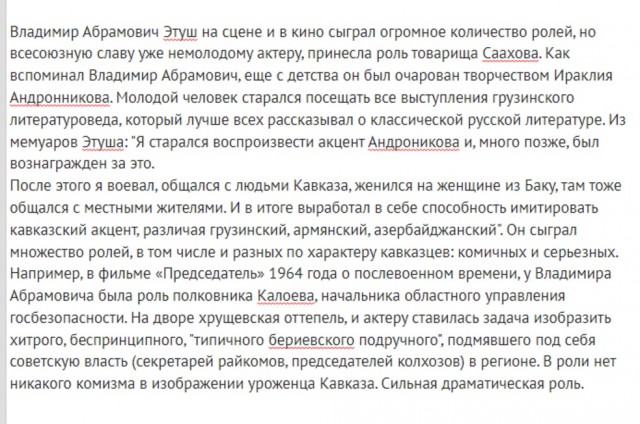 Владимир Абрамович Этуш на сцене и в кино сыграл огромное количество ролей, но всесоюзную славу уже немолодому актеру, принесла роль товарища Саахова. Как вспоминал Владимир Абрамович, еще с детства он был очарован творчеством Ираклия Андронникова. Молодой человек старался посещать все выступления грузинского литературоведа, который лучше всех рассказывал о классической русской литературе. Из мемуаров Этуша: "Я старался воспроизвести акцент Андроникова и, много позже, был вознагражден за это.
После этого я воевал, общался с людьми Кавказа, женился на женщине из Баку, там тоже общался с местными жителями. И в итоге выработал в себе способность имитировать кавказский акцент, различая грузинский, армянский, азербайджанский". Он сыграл множество ролей, в том числе и разных по характеру кавказцев: комичных и серьезных. Например, в фильме «Председатель» 1964 года о послевоенном времени, у Владимира Абрамовича была роль полковника Калоева, начальника областного управления госбезопасности. На дворе хрущевская оттепель, и актеру ставилась задача изобразить хитрого, беспринципного, "типичного бериевского подручного", подмявшего под себя советскую власть (секретарей райкомов, председателей колхозов) в регионе. В роли нет никакого комизма в изображении уроженца Кавказа. Сильная драматическая роль.